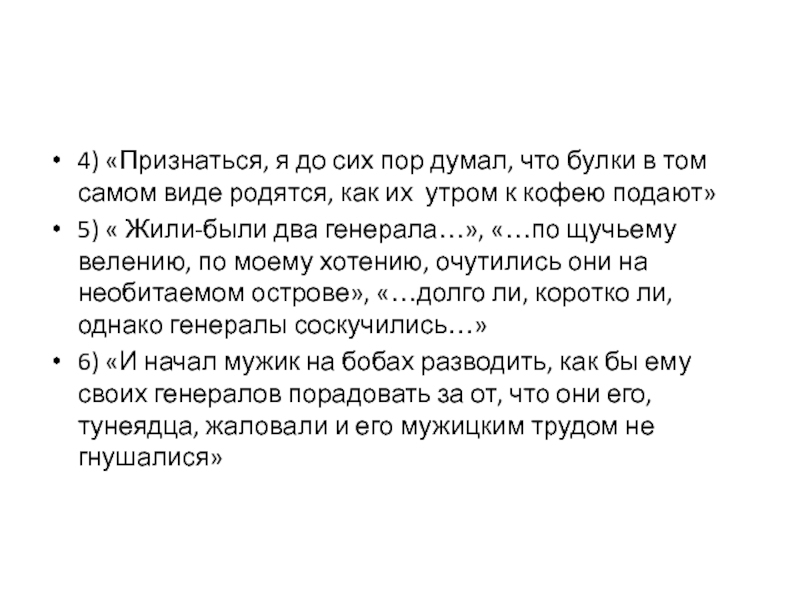 • 4) «Признаться, я до сих пор думал, что булки в том самом виде родятся, как их утром к кофею подают»
• 5) « Жили-были два генерала…», «…по щучьему велению, по моему хотению, очутились они на необитаемом острове», «…долго ли, коротко ли, однако генералы соскучились…»
• 6) «И начал мужик на бобах разводить, как бы ему своих генералов порадовать за от, что они его, тунеядца, жаловали и его мужицким трудом не гнушалися»